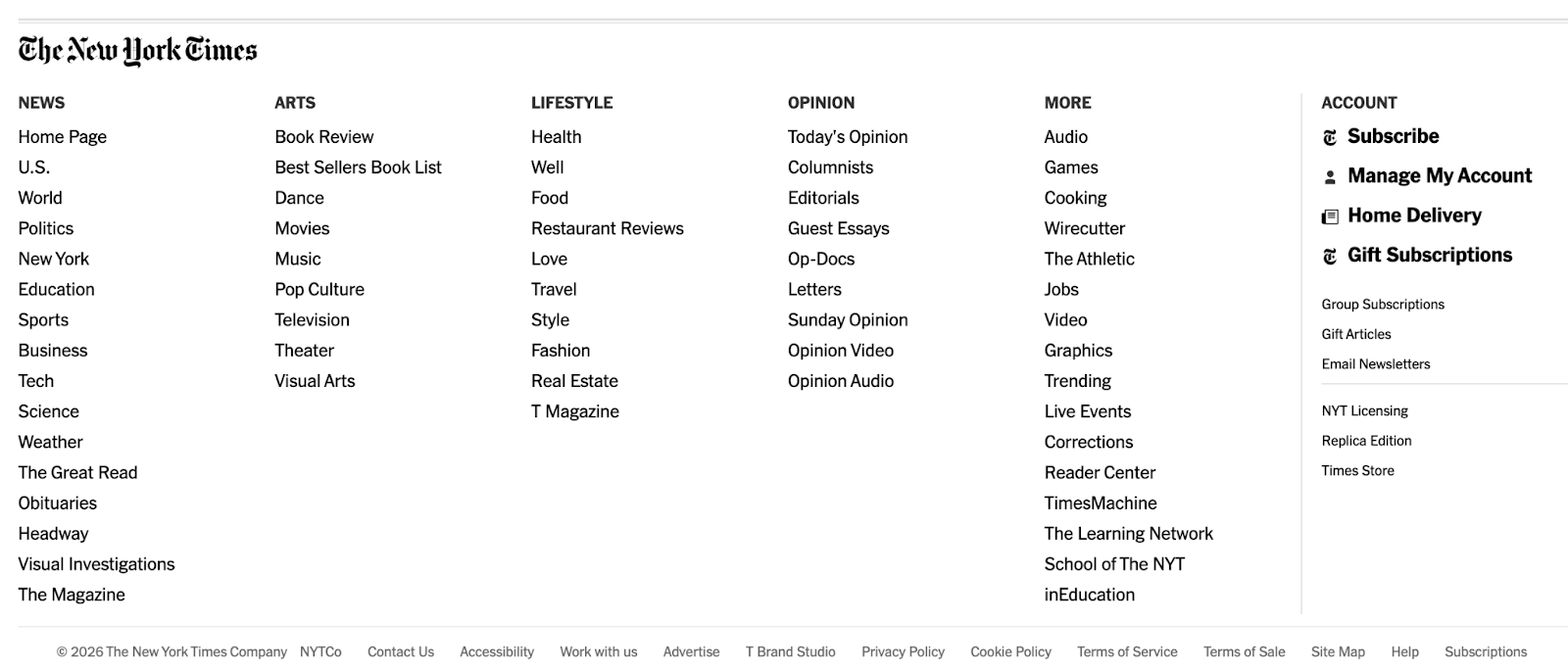 The New York Times

NEWS
Home Page
U.S.
World
Politics
New York
Education
Sports
Business
Tech
Science
Weather
The Great Read
Obituaries
Headway
Visual Investigations
The Magazine

ARTS
Book Review
Best Sellers Book List
Dance
Movies
Music
Pop Culture
Television
Theater
Visual Arts

LIFESTYLE
Health
Well
Food
Restaurant Reviews
Love
Travel
Style
Fashion
Real Estate
T Magazine

OPINION
Today's Opinion
Columnists
Editorials
Guest Essays
Op-Docs
Letters
Sunday Opinion
Opinion Video
Opinion Audio

MORE
Audio
Games
Cooking
Wirecutter
The Athletic
Jobs
Video
Graphics
Trending
Live Events
Corrections
Reader Center
TimesMachine
The Learning Network
School of The NYT
inEducation

ACCOUNT
Subscribe
Manage My Account
Home Delivery
Gift Subscriptions
Group Subscriptions
Gift Articles
Email Newsletters
NYT Licensing
Replica Edition
Times Store

© 2026 The New York Times Company NYTCo Contact Us Accessibility Work with us Advertise T Brand Studio Privacy Policy Cookie Policy Terms of Service Terms of Sale Site Map Help Subscriptions